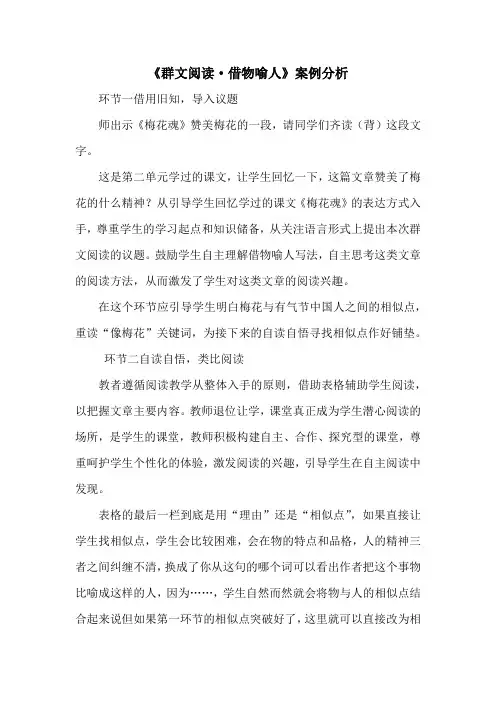 《群文阅读·借物喻人》案例分析

环节一借用旧知，导入议题

师出示《梅花魂》赞美梅花的一段，请同学们齐读（背）这段文字。

这是第二单元学过的课文，让学生回忆一下，这篇文章赞美了梅花的什么精神？从引导学生回忆学过的课文《梅花魂》的表达方式入手，尊重学生的学习起点和知识储备，从关注语言形式上提出本次群文阅读的议题。鼓励学生自主理解借物喻人写法，自主思考这类文章的阅读方法，从而激发了学生对这类文章的阅读兴趣。

在这个环节应引导学生明白梅花与有气节中国人之间的相似点，重读“像梅花”关键词，为接下来的自读自悟寻找相似点作好铺垫。

环节二自读自悟，类比阅读

教者遵循阅读教学从整体入手的原则，借助表格辅助学生阅读，以把握文章主要内容。教师退位让学，课堂真正成为学生潜心阅读的场所，是学生的课堂，教师积极构建自主、合作、探究型的课堂，尊重呵护学生个性化的体验，激发阅读的兴趣，引导学生在自主阅读中发现。

表格的最后一栏到底是用“理由”还是“相似点”，如果直接让学生找相似点，学生会比较困难，会在物的特点和品格，人的精神三者之间纠缠不清，换成了你从这句的哪个词可以看出作者把这个事物比喻成这样的人，因为……，学生自然而然就会将物与人的相似点结合起来说但如果第一环节的相似点突破好了，这里就可以直接改为相